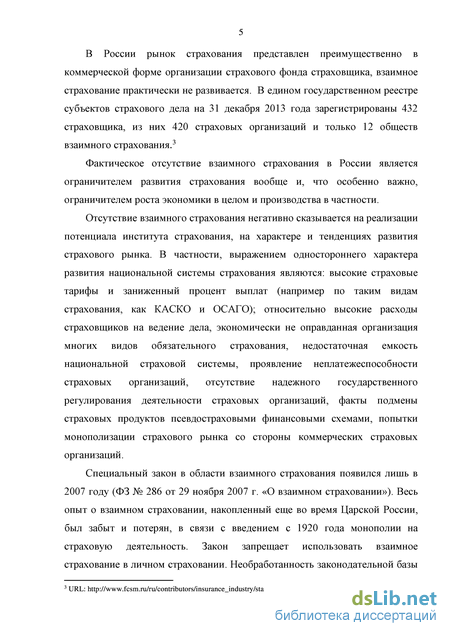 5

В России рынок страхования представлен преимущественно в коммерческой форме организации страхового фонда страховщика, взаимное страхование практически не развивается. В едином государственном реестре субъектов страхового дела на 31 декабря 2013 года зарегистрированы 432 страховщика, из них 420 страховых организаций и только 12 обществ взаимного страхования.$^3$

Фактическое отсутствие взаимного страхования в России является ограничителем развития страхования вообще и, что особенно важно, ограничителем роста экономики в целом и производства в частности.

Отсутствие взаимного страхования негативно сказывается на реализации потенциала института страхования, на характере и тенденциях развития страхового рынка. В частности, выражением одностороннего характера развития национальной системы страхования являются: высокие страховые тарифы и заниженный процент выплат (например по таким видам страхования, как КАСКО и ОСАГО); относительно высокие расходы страховщиков на ведение дела, экономически не оправданная организация многих видов обязательного страхования, недостаточная емкость национальной страховой системы, проявление неплатежеспособности страховых организаций, отсутствие надежного государственного регулирования деятельности страховых организаций, факты подмены страховых продуктов псевдостраховыми финансовыми схемами, попытки монополизации страхового рынка со стороны коммерческих страховых организаций.

Специальный закон в области взаимного страхования появился лишь в 2007 году (ФЗ № 286 от 29 ноября 2007 г. «О взаимном страховании»). Весь опыт о взаимном страховании, накопленный еще во время Царской России, был забыт и потерян, в связи с введением с 1920 года монополии на страховую деятельность. Закон запрещает использовать взаимное страхование в личном страховании. Необработанность законодательной базы

$^3$ URL: http://www.fcsm.ru/ru/contributors/insurance_industry/sta

dsLib.net
библиотека диссертаций